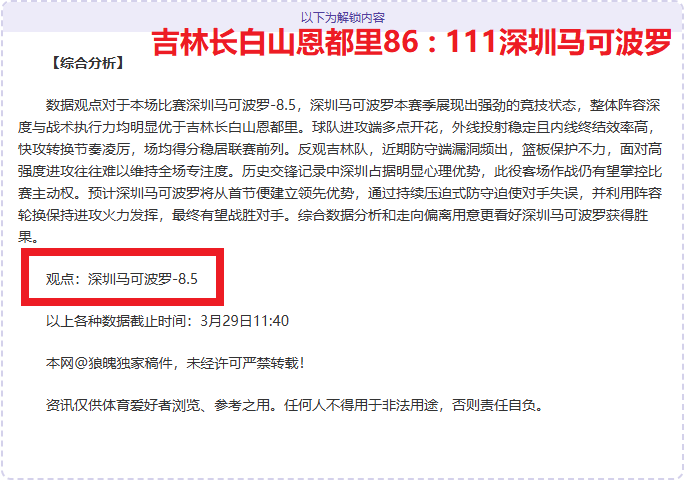 以下为解锁内容

吉林长白山恩都里86：111深圳马可波罗

【综合分析】

数据观点对于本场比赛深圳马可波罗-8.5，深圳马可波罗本赛季展现出强劲的竞技状态，整体阵容深度与战术执行力均明显优于吉林长白山恩都里。球队进攻端多点开花，外线投射稳定且内线终结效率高，快攻转换节奏凌厉，场均得分稳居联赛前列。反观吉林队，近期防守端漏洞频出，篮板保护不力，面对高强度进攻往往难以维持全场专注度。历史交锋记录中深圳占据明显心理优势，此役客场作战仍有望掌控比赛主动权。预计深圳马可波罗将从首节便建立领先优势，通过持续压迫式防守迫使对手失误，并利用阵容轮换保持进攻火力发挥，最终有望战胜对手。综合数据分析和走向偏离用意更看好深圳马可波罗获得胜果。

观点：深圳马可波罗-8.5

以上各种数据截止时间：3月29日11:40

本网@狼魄独家稿件，未经许可严禁转载！

资讯仅供体育爱好者浏览、参考之用。任何人不得用于非法用途，否则责任自负。